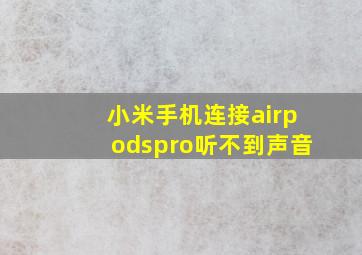 小米手机连接airpodspro听不到声音